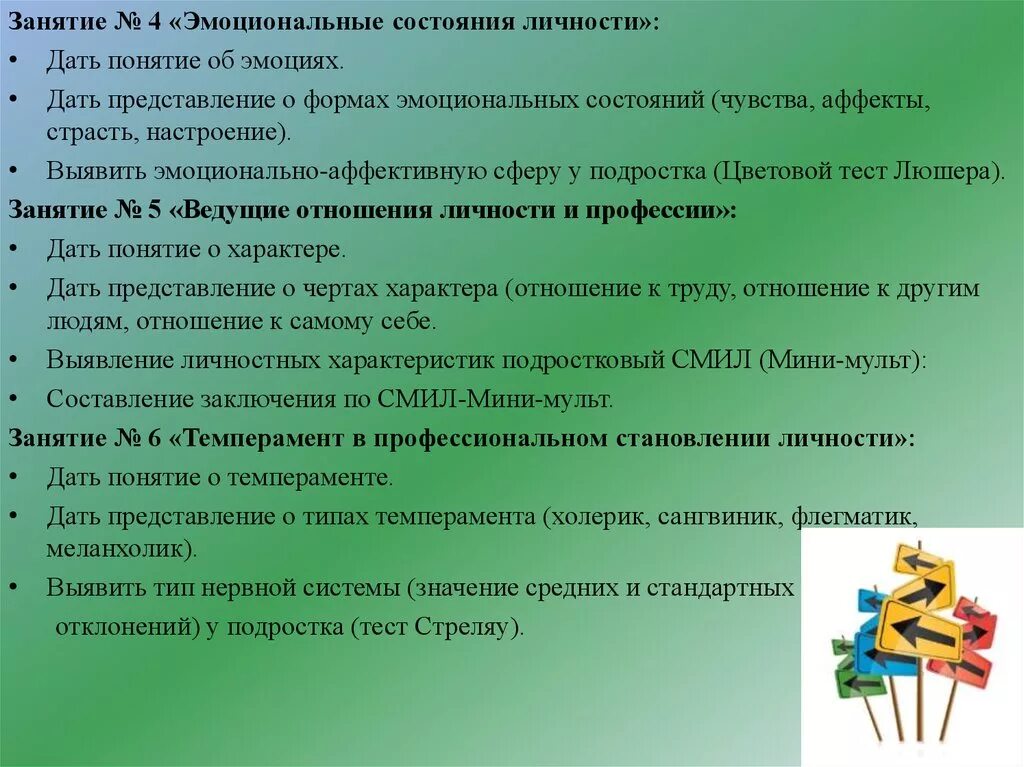 Занятие № 4 «Эмоциональные состояния личности»:
• Дать понятие об эмоциях.
• Дать представление о формах эмоциональных состояний (чувства, аффекты, страсть, настроение).
• Выявить эмоционально-аффективную сферу у подростка (Цветовой тест Люшера).
Занятие № 5 «Ведущие отношения личности и профессии»:
• Дать понятие о характере.
• Дать представление о чертах характера (отношение к труду, отношение к другим людям, отношение к самому себе.
• Выявление личностных характеристик подростковый СМИЛ (Мини-мульт):
• Составление заключения по СМИЛ-Мини-мульт.
Занятие № 6 «Темперамент в профессиональном становлении личности»:
• Дать понятие о темпераменте.
• Дать представление о типах темперамента (холерик, сангвиник, флегматик, меланхолик).
• Выявить тип нервной системы (значение средних и стандартных отклонений) у подростка (тест Стреляу).